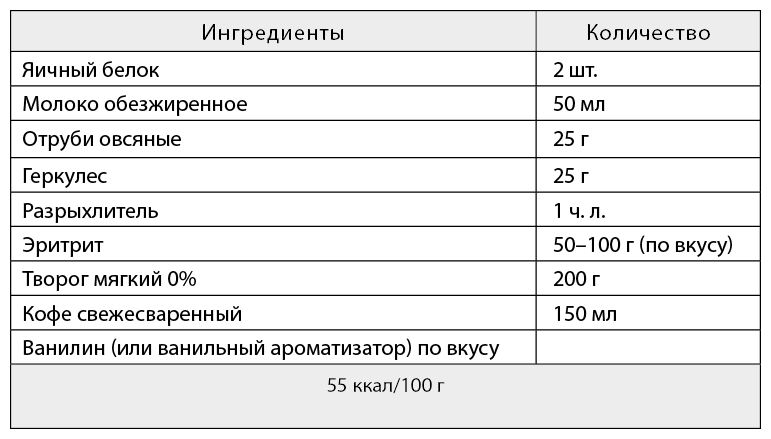 | Ингредиенты | Количество |
|---|---|
| Яичный белок | 2 шт. |
| Молоко обезжиренное | 50 мл |
| Отруби овсяные | 25 г |
| Геркулес | 25 г |
| Разрыхлитель | 1 ч. л. |
| Эритрит | 50–100 г (по вкусу) |
| Творог мягкий 0% | 200 г |
| Кофе свежесваренный | 150 мл |
| Ванилин (или ванильный ароматизатор) по вкусу | |
| 55 ккал/100 г | |